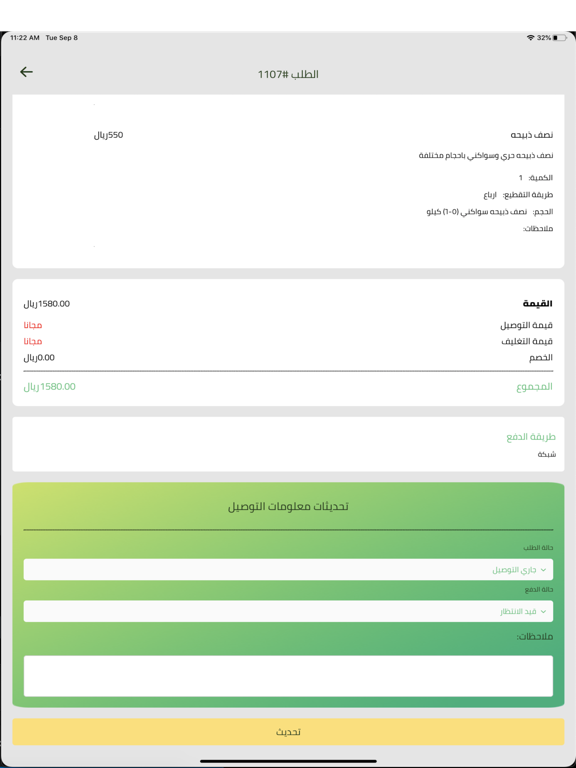 11:22 AM Tue Sep 8
32%

الطلب #1107

نصف ذبيحه
550ريال
نصف ذبيحه حري وسواكني باحجام مختلفة
الكمية: 1
طريقة التقطيع: ارباع
الحجم: نصف ذبيحه سواكني (0-1) كيلو
ملاحظات:

القيمة
1580.00ريال
قيمة التوصيل
مجانا
قيمة التغليف
مجانا
الخصم
0.00ريال
المجموع
1580.00ريال

طريقة الدفع
شبكة

تحديثات معلومات التوصيل
حالة الطلب
جاري التوصيل
حالة الدفع
قيد الانتظار
ملاحظات:

تحديث